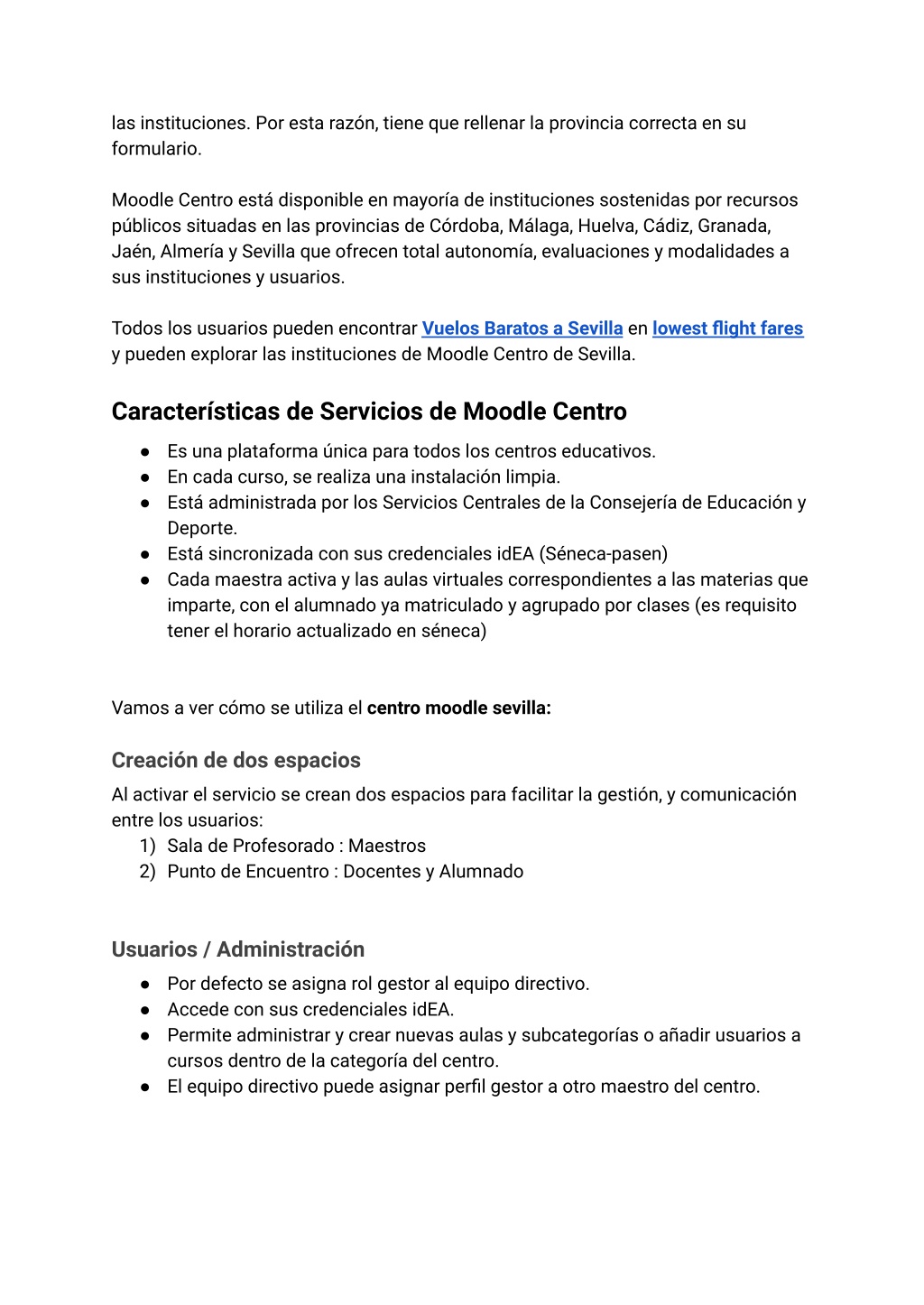 las instituciones. Por esta razón, tiene que rellenar la provincia correcta en su formulario.

Moodle Centro está disponible en mayoría de instituciones sostenidas por recursos públicos situadas en las provincias de Córdoba, Málaga, Huelva, Cádiz, Granada, Jaén, Almería y Sevilla que ofrecen total autonomía, evaluaciones y modalidades a sus instituciones y usuarios.

Todos los usuarios pueden encontrar Vuelos Baratos a Sevilla en lowest flight fares y pueden explorar las instituciones de Moodle Centro de Sevilla.

Características de Servicios de Moodle Centro

● Es una plataforma única para todos los centros educativos.
● En cada curso, se realiza una instalación limpia.
● Está administrada por los Servicios Centrales de la Consejería de Educación y Deporte.
● Está sincronizada con sus credenciales idEA (Séneca-pasen)
● Cada maestra activa y las aulas virtuales correspondientes a las materias que imparte, con el alumnado ya matriculado y agrupado por clases (es requisito tener el horario actualizado en séneca)

Vamos a ver cómo se utiliza el centro moodle sevilla:

Creación de dos espacios

Al activar el servicio se crean dos espacios para facilitar la gestión, y comunicación entre los usuarios:
1) Sala de Profesorado : Maestros
2) Punto de Encuentro : Docentes y Alumnado

Usuarios / Administración

● Por defecto se asigna rol gestor al equipo directivo.
● Accede con sus credenciales idEA.
● Permite administrar y crear nuevas aulas y subcategorías o añadir usuarios a cursos dentro de la categoría del centro.
● El equipo directivo puede asignar perfil gestor a otro maestro del centro.